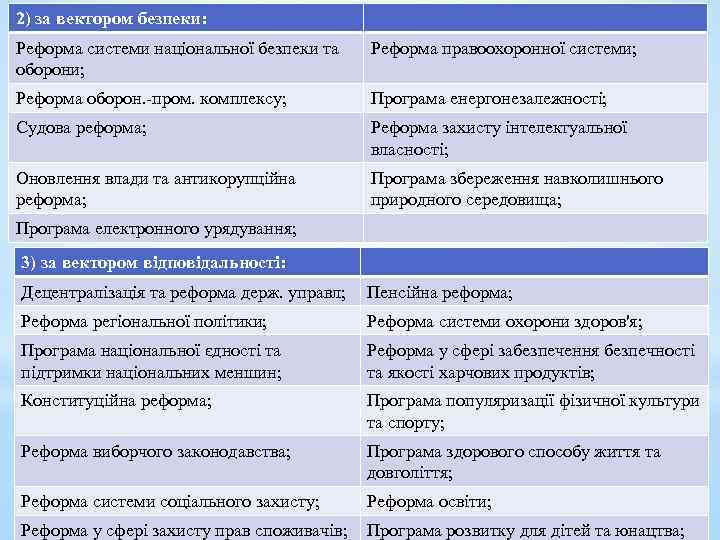 | 2) за вектором безпеки: | |
|---|---|
| Реформа системи національної безпеки та оборони; | Реформа правоохоронної системи; |
| Реформа оборон.-пром. комплексу; | Програма енергонезалежності; |
| Судова реформа; | Реформа захисту інтелектуальної власності; |
| Оновлення влади та антикорупційна реформа; | Програма збереження навколишнього природного середовища; |
| Програма електронного урядування; | |

| 3) за вектором відповідальності: | |
|---|---|
| Децентралізація та реформа держ. управл; | Пенсійна реформа; |
| Реформа регіональної політики; | Реформа системи охорони здоров'я; |
| Програма національної єдності та підтримки національних меншин; | Реформа у сфері забезпечення безпечності та якості харчових продуктів; |
| Конституційна реформа; | Програма популяризації фізичної культури та спорту; |
| Реформа виборчого законодавства; | Програма здорового способу життя та довголіття; |
| Реформа системи соціального захисту; | Реформа освіти; |
| Реформа у сфері захисту прав споживачів; | Програма розвитку для дітей та юнацтва; |